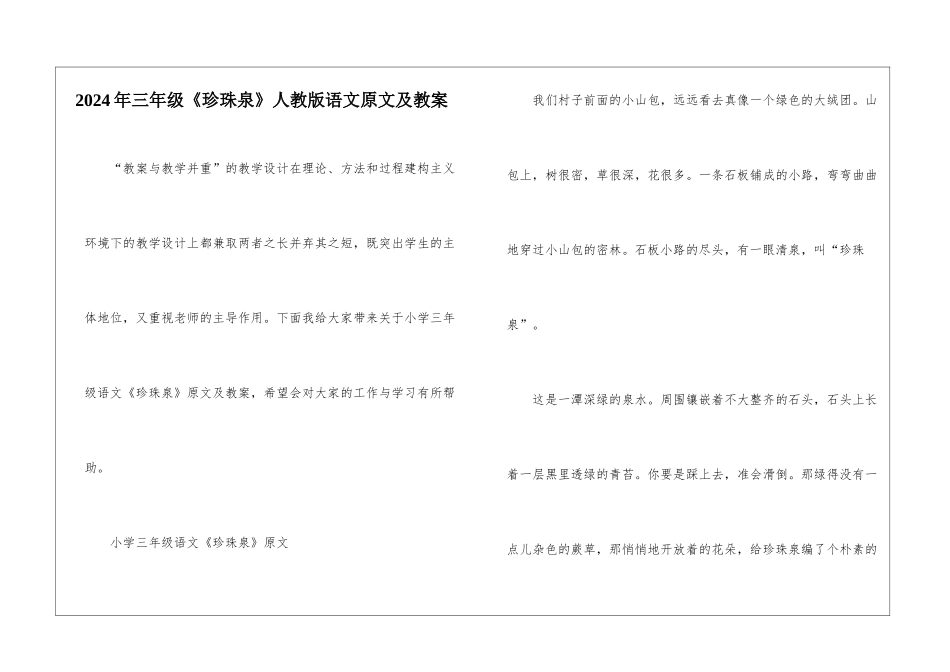 2024年三年级《珍珠泉》人教版语文原文及教案

“教案与教学并重”的教学设计在理论、方法和过程建构主义环境下的教学设计上都兼取两者之长并弃其之短，既突出学生的主体地位，又重视老师的主导作用。下面我给大家带来关于小学三年级语文《珍珠泉》原文及教案，希望会对大家的工作与学习有所帮助。

小学三年级语文《珍珠泉》原文

我们村子前面的小山包，远远看去真像一个绿色的大绒团。山包上，树很密，草很深，花很多。一条石板铺成的小路，弯弯曲曲地穿过小山包的密林。石板小路的尽头，有一眼清泉，叫“珍珠泉”。

这是一潭深绿的泉水。周围镶嵌着不大整齐的石头，石头上长着一层黑里透绿的青苔。你要是踩上去，准会滑倒。那绿得没有一点儿杂色的蕨草，那悄悄地开放着的花朵，给珍珠泉编了个朴素的